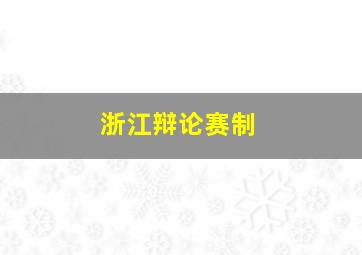 浙江辩论赛制